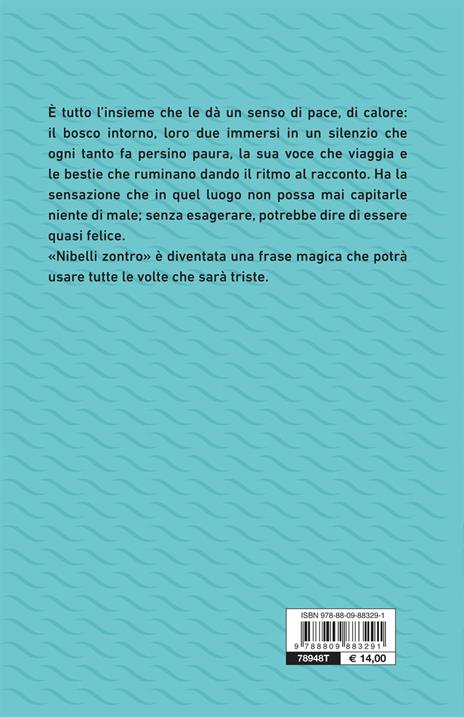 È tutto l'insieme che le dà un senso di pace, di calore: il bosco intorno, loro due immersi in un silenzio che ogni tanto fa persino paura, la sua voce che viaggia e le bestie che ruminano dando il ritmo al racconto. Ha la sensazione che in quel luogo non possa mai capitarle niente di male; senza esagerare, potrebbe dire di essere quasi felice.
«Nibelli zontro» è diventata una frase magica che potrà usare tutte le volte che sarà triste.

ISBN 978-88-09-88329-1

9 788809 883291

78948T € 14,00